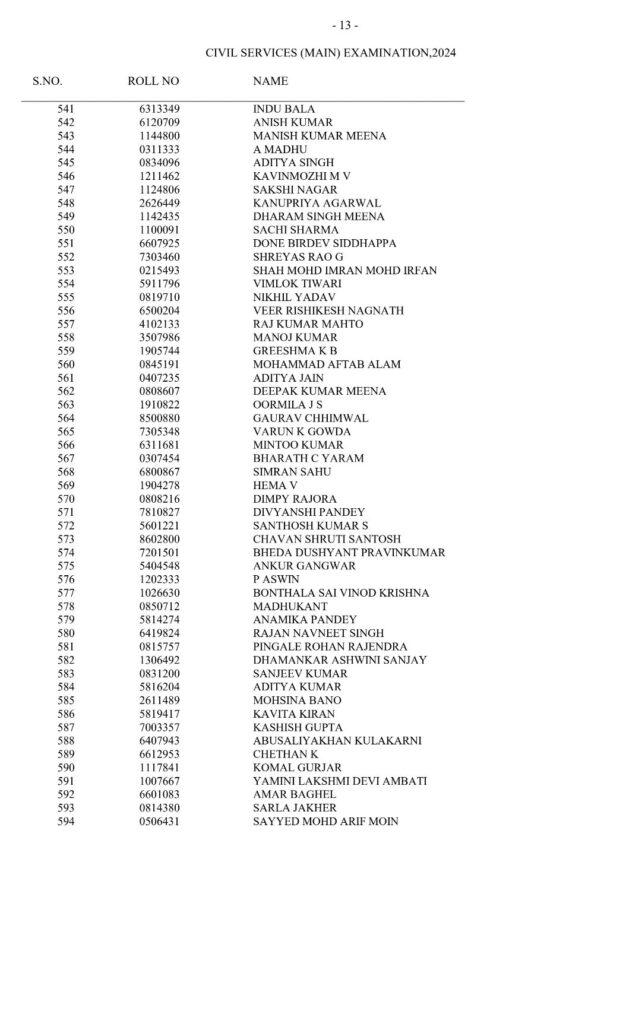 - 13 -

CIVIL SERVICES (MAIN) EXAMINATION,2024

| S.NO. | ROLL NO | NAME |
|---|---|---|
| 541 | 6313349 | INDU BALA |
| 542 | 6120709 | ANISH KUMAR |
| 543 | 1144800 | MANISH KUMAR MEENA |
| 544 | 0311333 | A MADHU |
| 545 | 0834096 | ADITYA SINGH |
| 546 | 1211462 | KAVINMOZHI M V |
| 547 | 1124806 | SAKSHI NAGAR |
| 548 | 2626449 | KANUPRIYA AGARWAL |
| 549 | 1142435 | DHARAM SINGH MEENA |
| 550 | 1100091 | SACHI SHARMA |
| 551 | 6607925 | DONE BIRDEV SIDDHAPPA |
| 552 | 7303460 | SHREYAS RAO G |
| 553 | 0215493 | SHAH MOHD IMRAN MOHD IRFAN |
| 554 | 5911796 | VIMLOK TIWARI |
| 555 | 0819710 | NIKHIL YADAV |
| 556 | 6500204 | VEER RISHIKESH NAGNATH |
| 557 | 4102133 | RAJ KUMAR MAHTO |
| 558 | 3507986 | MANOJ KUMAR |
| 559 | 1905744 | GREESHMA K B |
| 560 | 0845191 | MOHAMMAD AFTAB ALAM |
| 561 | 0407235 | ADITYA JAIN |
| 562 | 0808607 | DEEPAK KUMAR MEENA |
| 563 | 1910822 | OORMILA J S |
| 564 | 8500880 | GAURAV CHHIMWAL |
| 565 | 7305348 | VARUN K GOWDA |
| 566 | 6311681 | MINTOO KUMAR |
| 567 | 0307454 | BHARATH C YARAM |
| 568 | 6800867 | SIMRAN SAHU |
| 569 | 1904278 | HEMA V |
| 570 | 0808216 | DIMPY RAJORA |
| 571 | 7810827 | DIVYANSHI PANDEY |
| 572 | 5601221 | SANTHOSH KUMAR S |
| 573 | 8602800 | CHAVAN SHRUTI SANTOSH |
| 574 | 7201501 | BHEDA DUSHYANT PRAVINKUMAR |
| 575 | 5404548 | ANKUR GANGWAR |
| 576 | 1202333 | P ASWIN |
| 577 | 1026630 | BONTHALA SAI VINOD KRISHNA |
| 578 | 0850712 | MADHUKANT |
| 579 | 5814274 | ANAMIKA PANDEY |
| 580 | 6419824 | RAJAN NAVNEET SINGH |
| 581 | 0815757 | PINGALE ROHAN RAJENDRA |
| 582 | 1306492 | DHAMANKAR ASHWINI SANJAY |
| 583 | 0831200 | SANJEEV KUMAR |
| 584 | 5816204 | ADITYA KUMAR |
| 585 | 2611489 | MOHSINA BANO |
| 586 | 5819417 | KAVITA KIRAN |
| 587 | 7003357 | KASHISH GUPTA |
| 588 | 6407943 | ABUSALIYAKHAN KULAKARNI |
| 589 | 6612953 | CHETHAN K |
| 590 | 1117841 | KOMAL GURJAR |
| 591 | 1007667 | YAMINI LAKSHMI DEVI AMBATI |
| 592 | 6601083 | AMAR BAGHEL |
| 593 | 0814380 | SARLA JAKHER |
| 594 | 0506431 | SAYYED MOHD ARIF MOIN |